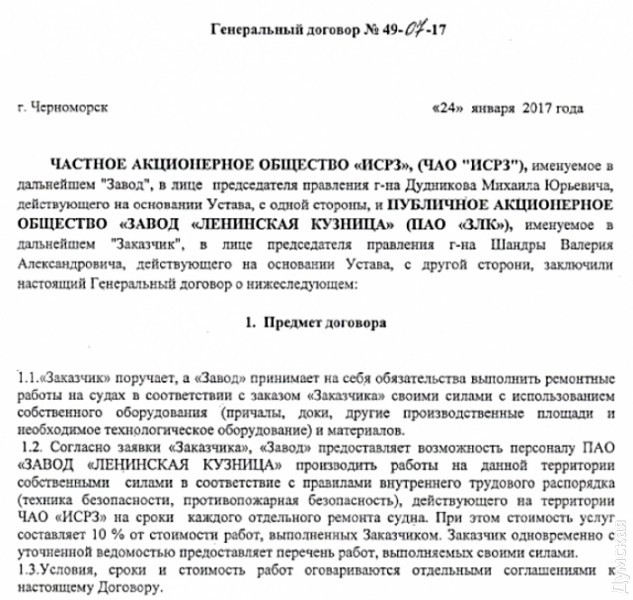 Генеральный договор № 49-07-17

г. Черноморск «24» января 2017 года

ЧАСТНОЕ АКЦИОНЕРНОЕ ОБЩЕСТВО «ИСРЗ», (ЧАО "ИСРЗ"), именуемое в дальнейшем "Завод", в лице председателя правления г-на Дудникова Михаила Юрьевича, действующего на основании Устава, с одной стороны, и ПУБЛИЧНОЕ АКЦИОНЕРНОЕ ОБЩЕСТВО «ЗАВОД «ЛЕНИНСКАЯ КУЗНИЦА» (ПАО «ЗЛК»), именуемое в дальнейшем "Заказчик", в лице председателя правления г-на Шандры Валерия Александровича, действующего на основании Устава, с другой стороны, заключили настоящий Генеральный договор о нижеследующем:

1. Предмет договора

1.1.«Заказчик» поручает, а «Завод» принимает на себя обязательства выполнить ремонтные работы на судах в соответствии с заказом «Заказчика» своими силами с использованием собственного оборудования (причалы, доки, другие производственные площади и необходимое технологическое оборудование) и материалов.
1.2. Согласно заявки «Заказчика», «Завод» предоставляет возможность персоналу ПАО «ЗАВОД «ЛЕНИНСКАЯ КУЗНИЦА» производить работы на данной территории собственными силами в соответствие с правилами внутреннего трудового распорядка (техника безопасности, противопожарная безопасность), действующего на территории ЧАО «ИСРЗ» на сроки каждого отдельного ремонта судна. При этом стоимость услуг составляет 10 % от стоимости работ, выполненных Заказчиком. Заказчик одновременно с уточненной ведомостью предоставляет перечень работ, выполняемых своими силами.
1.3.Условия, сроки и стоимость работ оговариваются отдельными соглашениями к настоящему Договору.

Думская